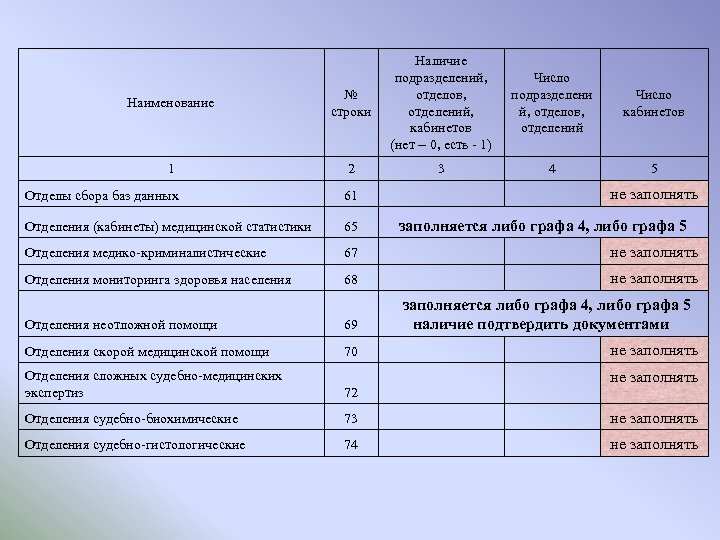 | Наименование | № строки | Наличие подразделений, отделов, отделений, кабинетов (нет – 0, есть - 1) | Число подразделений, отделов, отделений | Число кабинетов |
|---|---|---|---|---|
| 1 | 2 | 3 | 4 | 5 |
| Отделы сбора баз данных | 61 | | | не заполнять |
| Отделения (кабинеты) медицинской статистики | 65 | заполняется либо графа 4, либо графа 5 | | |
| Отделения медико-криминалистические | 67 | | | не заполнять |
| Отделения мониторинга здоровья населения | 68 | | | не заполнять |
| Отделения неотложной помощи | 69 | заполняется либо графа 4, либо графа 5 наличие подтвердить документами | | |
| Отделения скорой медицинской помощи | 70 | | | не заполнять |
| Отделения сложных судебно-медицинских экспертиз | 72 | | | не заполнять |
| Отделения судебно-биохимические | 73 | | | не заполнять |
| Отделения судебно-гистологические | 74 | | | не заполнять |